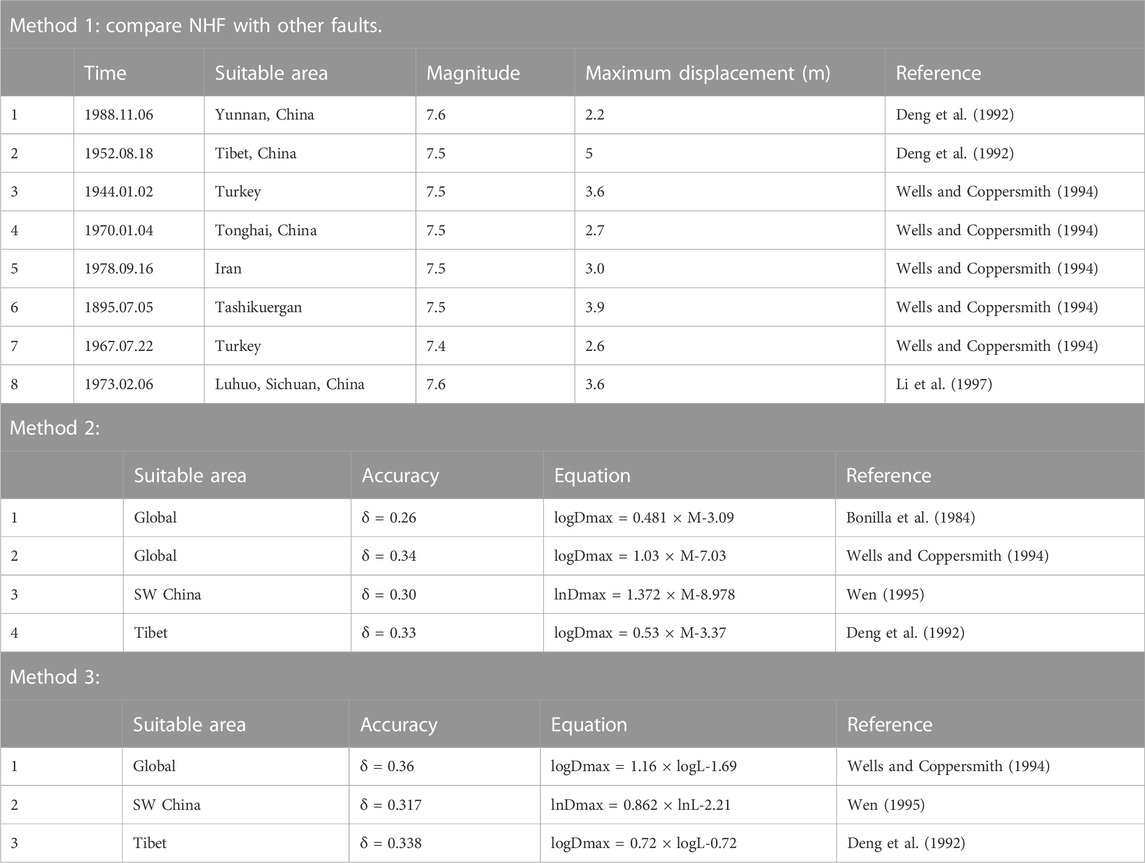 Method 1: compare NHF with other faults.

| | Time | Suitable area | Magnitude | Maximum displacement (m) | Reference |
|---|---|---|---|---|---|
| 1 | 1988.11.06 | Yunnan, China | 7.6 | 2.2 | Deng et al. (1992) |
| 2 | 1952.08.18 | Tibet, China | 7.5 | 5 | Deng et al. (1992) |
| 3 | 1944.01.02 | Turkey | 7.5 | 3.6 | Wells and Coppersmith (1994) |
| 4 | 1970.01.04 | Tonghai, China | 7.5 | 2.7 | Wells and Coppersmith (1994) |
| 5 | 1978.09.16 | Iran | 7.5 | 3.0 | Wells and Coppersmith (1994) |
| 6 | 1895.07.05 | Tashikuergan | 7.5 | 3.9 | Wells and Coppersmith (1994) |
| 7 | 1967.07.22 | Turkey | 7.4 | 2.6 | Wells and Coppersmith (1994) |
| 8 | 1973.02.06 | Luhuo, Sichuan, China | 7.6 | 3.6 | Li et al. (1997) |

Method 2:

| | Suitable area | Accuracy | Equation | Reference |
|---|---|---|---|---|
| 1 | Global | δ = 0.26 | logDmax = 0.481 × M-3.09 | Bonilla et al. (1984) |
| 2 | Global | δ = 0.34 | logDmax = 1.03 × M-7.03 | Wells and Coppersmith (1994) |
| 3 | SW China | δ = 0.30 | lnDmax = 1.372 × M-8.978 | Wen (1995) |
| 4 | Tibet | δ = 0.33 | logDmax = 0.53 × M-3.37 | Deng et al. (1992) |

Method 3:

| | Suitable area | Accuracy | Equation | Reference |
|---|---|---|---|---|
| 1 | Global | δ = 0.36 | logDmax = 1.16 × logL-1.69 | Wells and Coppersmith (1994) |
| 2 | SW China | δ = 0.317 | lnDmax = 0.862 × lnL-2.21 | Wen (1995) |
| 3 | Tibet | δ = 0.338 | logDmax = 0.72 × logL-0.72 | Deng et al. (1992) |